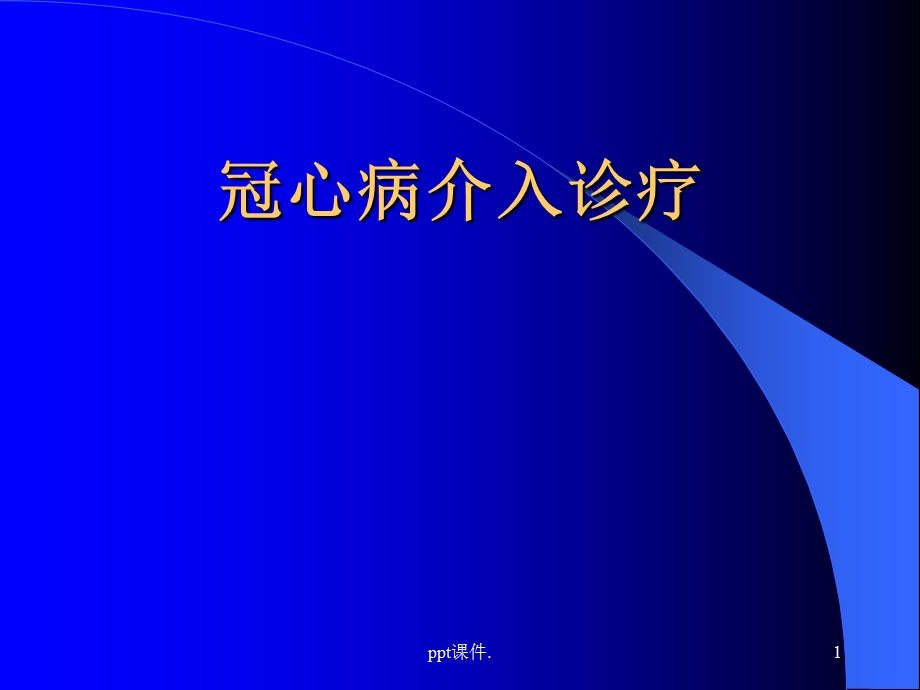 冠心病介入诊疗

ppt课件.

1